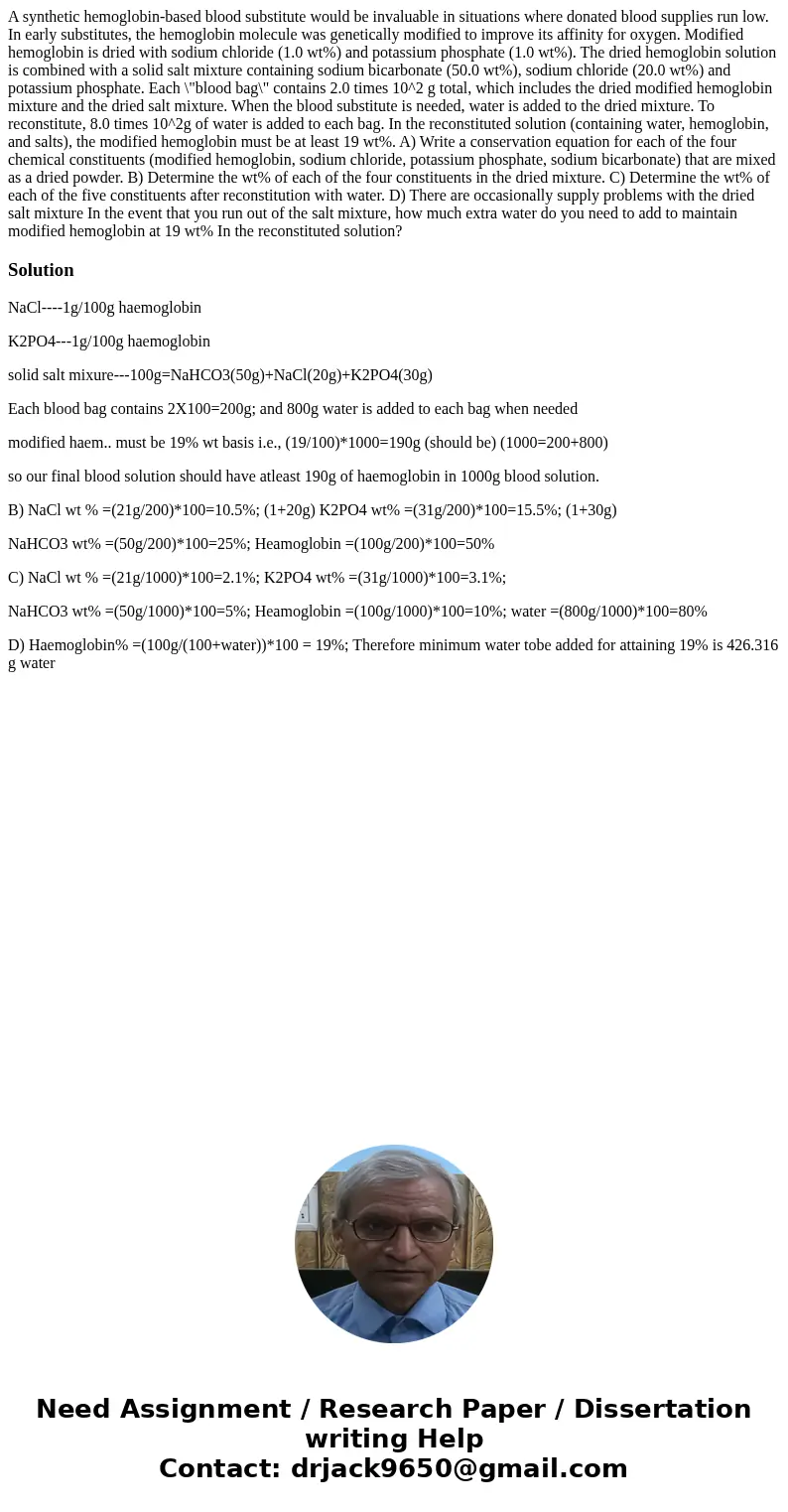 A synthetic hemoglobin-based blood substitute would be invaluable in situations where donated blood supplies run low. In early substitutes, the hemoglobin molecule was genetically modified to improve its affinity for oxygen. Modified hemoglobin is dried with sodium chloride (1.0 wt%) and potassium phosphate (1.0 wt%). The dried hemoglobin solution is combined with a solid salt mixture containing sodium bicarbonate (50.0 wt%), sodium chloride (20.0 wt%) and potassium phosphate. Each \"blood bag\" contains 2.0 times 10^2 g total, which includes the dried modified hemoglobin mixture and the dried salt mixture. When the blood substitute is needed, water is added to the dried mixture. To reconstitute, 8.0 times 10^2g of water is added to each bag. In the reconstituted solution (containing water, hemoglobin, and salts), the modified hemoglobin must be at least 19 wt%. A) Write a conservation equation for each of the four chemical constituents (modified hemoglobin, sodium chloride, potassium phosphate, sodium bicarbonate) that are mixed as a dried powder. B) Determine the wt% of each of the four constituents in the dried mixture. C) Determine the wt% of each of the five constituents after reconstitution with water. D) There are occasionally supply problems with the dried salt mixture In the event that you run out of the salt mixture, how much extra water do you need to add to maintain modified hemoglobin at 19 wt% In the reconstituted solution?

Solution

NaCl----1g/100g haemoglobin

K2PO4---1g/100g haemoglobin

solid salt mixure---100g=NaHCO3(50g)+NaCl(20g)+K2PO4(30g)

Each blood bag contains 2X100=200g; and 800g water is added to each bag when needed

modified haem.. must be 19% wt basis i.e., (19/100)*1000=190g (should be) (1000=200+800)

so our final blood solution should have atleast 190g of haemoglobin in 1000g blood solution.

B) NaCl wt % =(21g/200)*100=10.5%; (1+20g) K2PO4 wt% =(31g/200)*100=15.5%; (1+30g)

NaHCO3 wt% =(50g/200)*100=25%; Heamoglobin =(100g/200)*100=50%

C) NaCl wt % =(21g/1000)*100=2.1%; K2PO4 wt% =(31g/1000)*100=3.1%;

NaHCO3 wt% =(50g/1000)*100=5%; Heamoglobin =(100g/1000)*100=10%; water =(800g/1000)*100=80%

D) Haemoglobin% =(100g/(100+water))*100 = 19%; Therefore minimum water tobe added for attaining 19% is 426.316 g water

Need Assignment / Research Paper / Dissertation writing Help
Contact: drjack9650@gmail.com